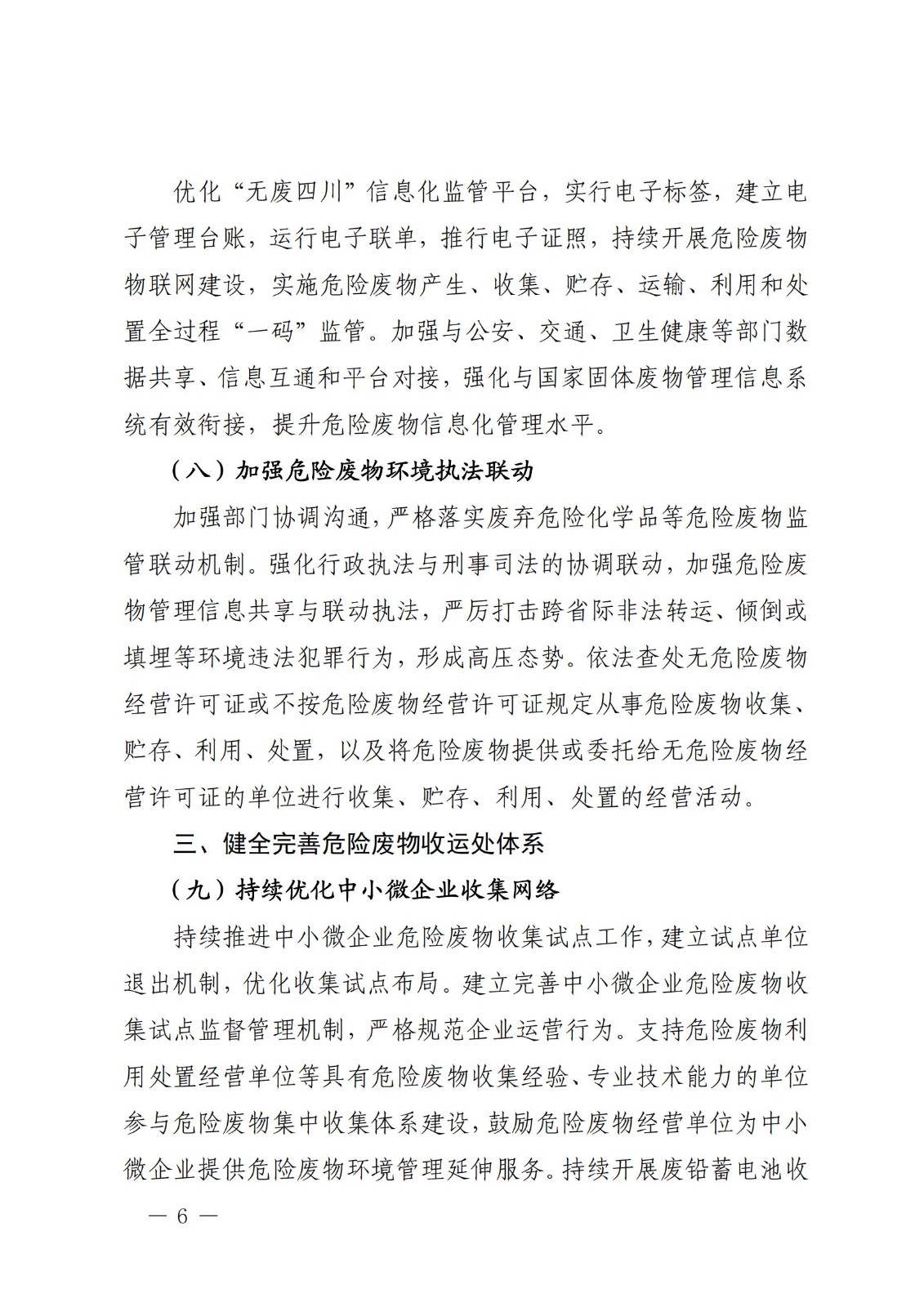 优化“无废四川”信息化监管平台，实行电子标签，建立电子管理台账，运行电子联单，推行电子证照，持续开展危险废物物联网建设，实施危险废物产生、收集、贮存、运输、利用和处置全过程“一码”监管。加强与公安、交通、卫生健康等部门数据共享、信息互通和平台对接，强化与国家固体废物管理信息系统有效衔接，提升危险废物信息化管理水平。

（八）加强危险废物环境执法联动

加强部门协调沟通，严格落实废弃危险化学品等危险废物监管联动机制。强化行政执法与刑事司法的协调联动，加强危险废物管理信息共享与联动执法，严厉打击跨省际非法转运、倾倒或填埋等环境违法犯罪行为，形成高压态势。依法查处无危险废物经营许可证或不按危险废物经营许可证规定从事危险废物收集、贮存、利用、处置，以及将危险废物提供或委托给无危险废物经营许可证的单位进行收集、贮存、利用、处置的经营活动。

三、健全完善危险废物收运处体系

（九）持续优化中小微企业收集网络

持续推进中小微企业危险废物收集试点工作，建立试点单位退出机制，优化收集试点布局。建立完善中小微企业危险废物收集试点监督管理机制，严格规范企业运营行为。支持危险废物利用处置经营单位等具有危险废物收集经验、专业技术能力的单位参与危险废物集中收集体系建设，鼓励危险废物经营单位为中小微企业提供危险废物环境管理延伸服务。持续开展废铅蓄电池收

— 6 —